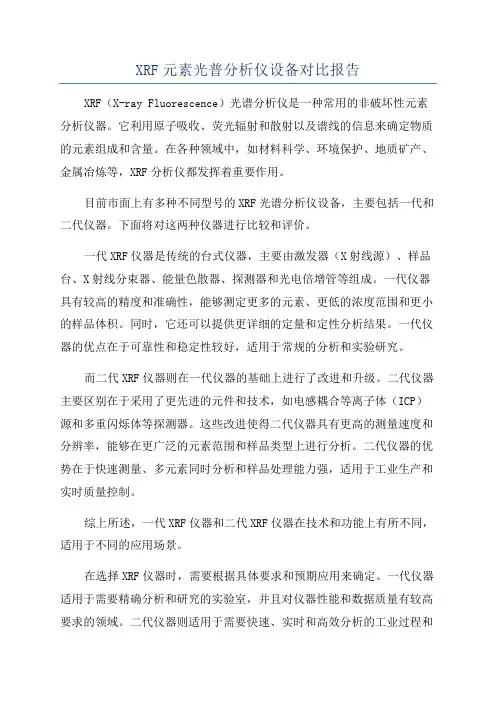 XRF 元素光普分析仪设备对比报告

XRF（X-ray Fluorescence）光谱分析仪是一种常用的非破坏性元素分析仪器。它利用原子吸收、荧光辐射和散射以及谱线的信息来确定物质的元素组成和含量。在各种领域中，如材料科学、环境保护、地质矿产、金属冶炼等，XRF 分析仪都发挥着重要作用。

目前市面上有多种不同型号的 XRF 光谱分析仪设备，主要包括一代和二代仪器。下面将对这两种仪器进行比较和评价。

一代 XRF 仪器是传统的台式仪器，主要由激发器（X 射线源）、样品台、X 射线分束器、能量色散器、探测器和光电倍增管等组成。一代仪器具有较高的精度和准确性，能够测定更多的元素、更低的浓度范围和更小的样品体积。同时，它还可以提供更详细的定量和定性分析结果。一代仪器的优点在于可靠性和稳定性较好，适用于常规的分析和实验研究。

而二代 XRF 仪器则在一代仪器的基础上进行了改进和升级。二代仪器主要区别在于采用了更先进的元件和技术，如电感耦合等离子体（ICP）源和多重闪烁体等探测器。这些改进使得二代仪器具有更高的测量速度和分辨率，能够在更广泛的元素范围和样品类型上进行分析。二代仪器的优势在于快速测量、多元素同时分析和样品处理能力强，适用于工业生产和实时质量控制。

综上所述，一代 XRF 仪器和二代 XRF 仪器在技术和功能上有所不同，适用于不同的应用场景。

在选择 XRF 仪器时，需要根据具体要求和预期应用来确定。一代仪器适用于需要精确分析和研究的实验室，并且对仪器性能和数据质量有较高要求的领域。二代仪器则适用于需要快速、实时和高效分析的工业过程和